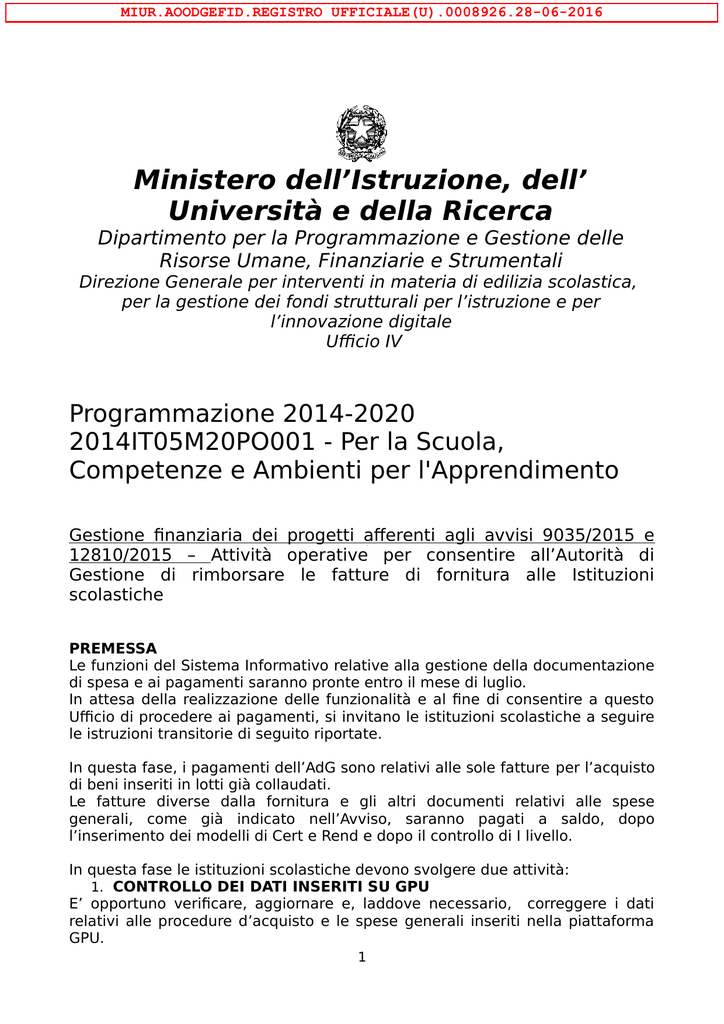 MIUR.AOODGEFID.REGISTRO UFFICIALE(U).0008926.28-06-2016

Ministero dell'Istruzione, dell' Università e della Ricerca
Dipartimento per la Programmazione e Gestione delle Risorse Umane, Finanziarie e Strumentali
Direzione Generale per interventi in materia di edilizia scolastica, per la gestione dei fondi strutturali per l'istruzione e per l'innovazione digitale
Ufficio IV

Programmazione 2014-2020
2014IT05M20PO001 - Per la Scuola, Competenze e Ambienti per l'Apprendimento

Gestione finanziaria dei progetti afferenti agli avvisi 9035/2015 e 12810/2015 – Attività operative per consentire all'Autorità di Gestione di rimborsare le fatture di fornitura alle Istituzioni scolastiche

PREMESSA
Le funzioni del Sistema Informativo relative alla gestione della documentazione di spesa e ai pagamenti saranno pronte entro il mese di luglio.
In attesa della realizzazione delle funzionalità e al fine di consentire a questo Ufficio di procedere ai pagamenti, si invitano le istituzioni scolastiche a seguire le istruzioni transitorie di seguito riportate.

In questa fase, i pagamenti dell'AdG sono relativi alle sole fatture per l'acquisto di beni inseriti in lotti già collaudati.
Le fatture diverse dalla fornitura e gli altri documenti relativi alle spese generali, come già indicato nell'Avviso, saranno pagati a saldo, dopo l'inserimento dei modelli di Cert e Rend e dopo il controllo di I livello.

In questa fase le istituzioni scolastiche devono svolgere due attività:
1. CONTROLLO DEI DATI INSERITI SU GPU
E' opportuno verificare, aggiornare e, laddove necessario, correggere i dati relativi alle procedure d'acquisto e le spese generali inseriti nella piattaforma GPU.

1